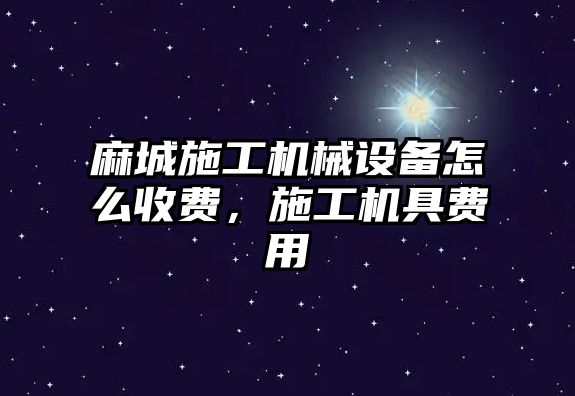 麻城施工机械设备怎么收费，施工机具费用